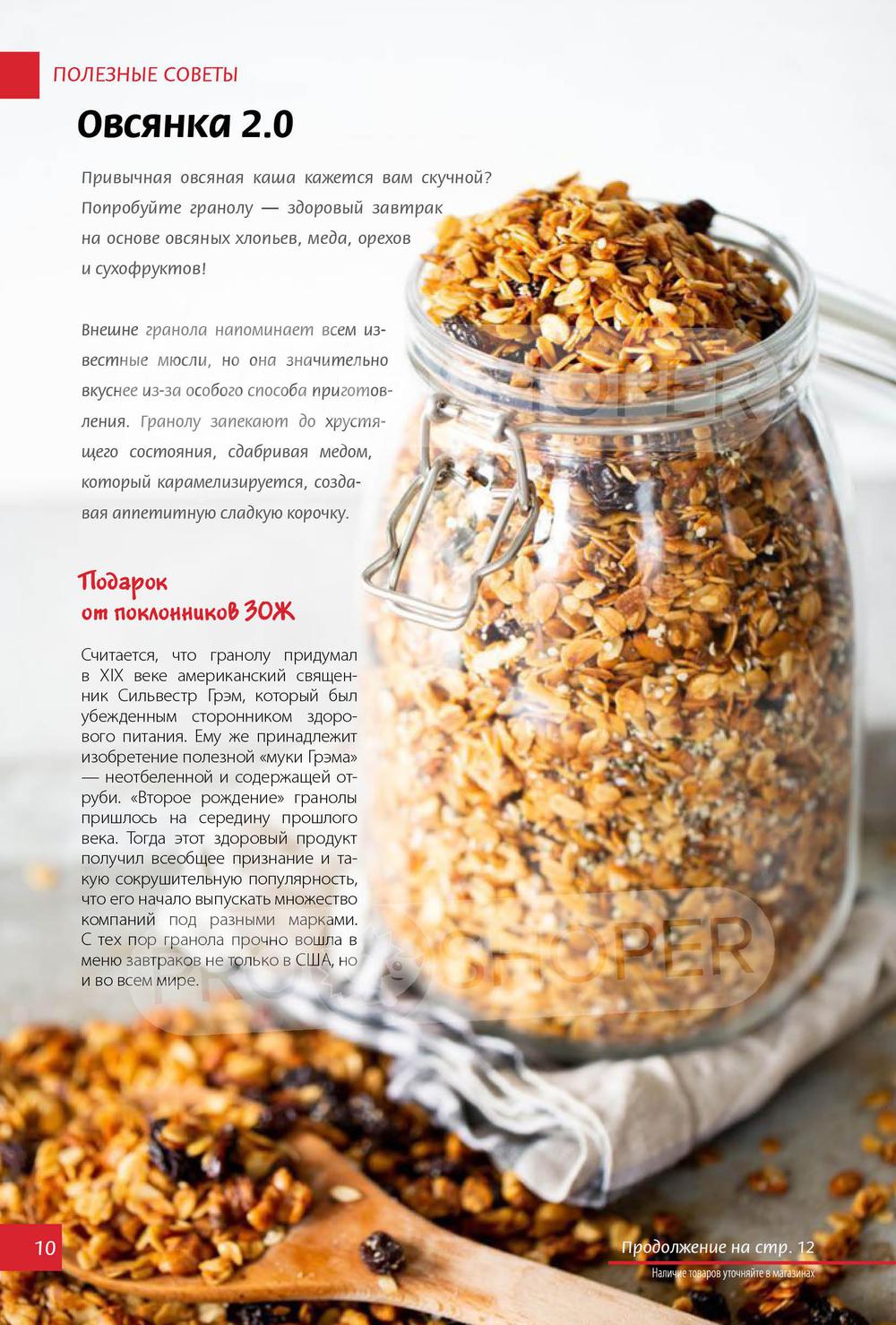 ПОЛЕЗНЫЕ СОВЕТЫ

Овсянка 2.0

Привычная овсяная каша кажется вам скучной? Попробуйте гранолу — здоровый завтрак на основе овсяных хлопьев, меда, орехов и сухофруктов!

Внешне гранола напоминает всем известные мюсли, но она значительно вкуснее из-за особого способа приготовления. Гранолу запекают до хрустящего состояния, сдабривая медом, который карамелизируется, создавая аппетитную сладкую корочку.

Подарок
от поклонников ЗОЖ

Считается, что гранолу придумал в XIX веке американский священник Сильвестр Грэм, который был убежденным сторонником здорового питания. Ему же принадлежит изобретение полезной «муки Грэма» — неотбеленной и содержащей отруби. «Второе рождение» гранолы пришлось на середину прошлого века. Тогда этот здоровый продукт получил всеобщее признание и такую сокрушительную популярность, что его начало выпускать множество компаний под разными марками. С тех пор гранола прочно вошла в меню завтраков не только в США, но и во всем мире.

10

Продолжение на стр. 12

Наличие товаров уточняйте в магазинах

PROSHOPER